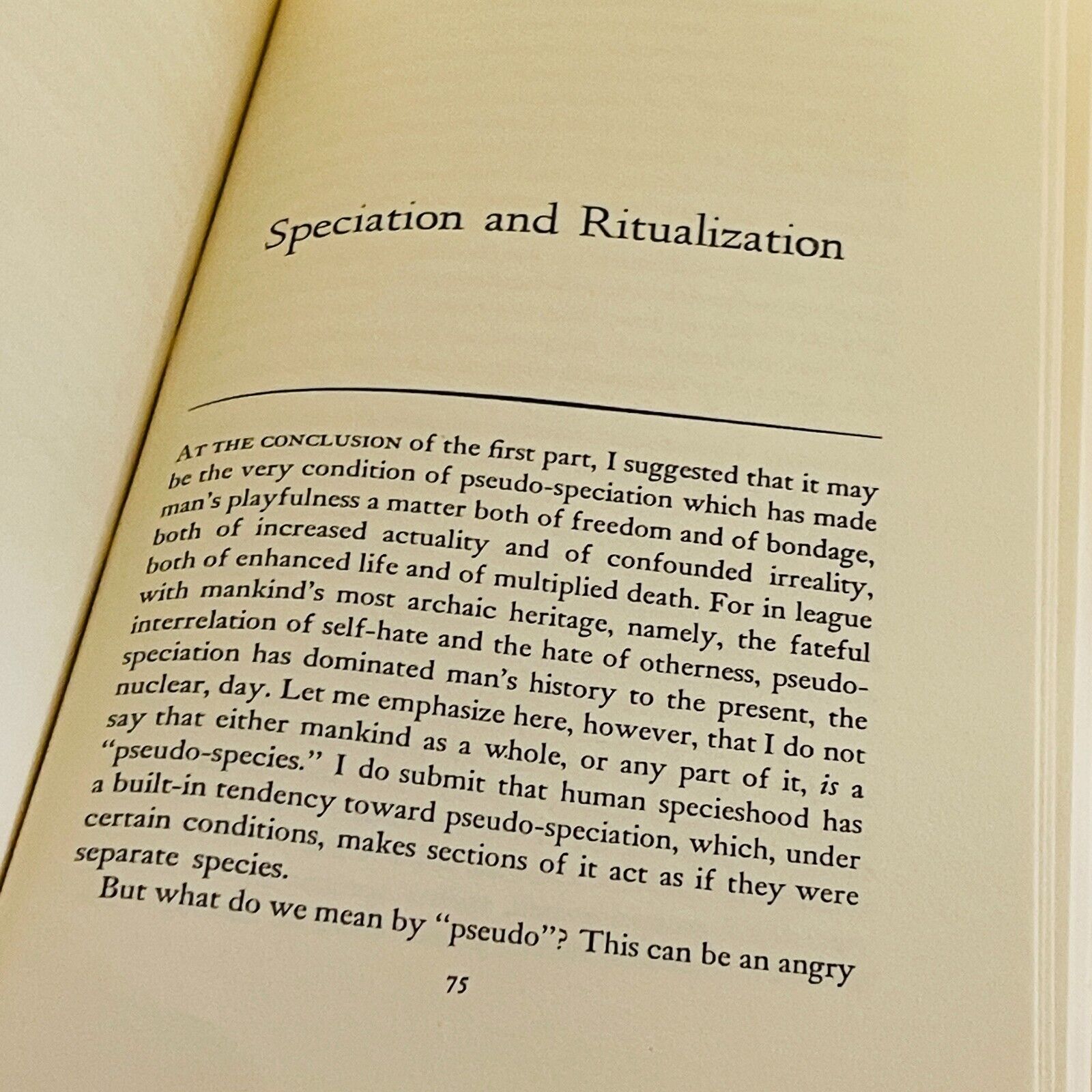 Speciation and Ritualization

AT THE CONCLUSION of the first part, I suggested that it may be the very condition of pseudo-speciation which has made man's playfulness a matter both of freedom and of bondage, both of increased actuality and of confounded irreality, both of enhanced life and of multiplied death. For in league with mankind's most archaic heritage, namely, the fateful interrelation of self-hate and the hate of otherness, pseudo-speciation has dominated man's history to the present, the nuclear, day. Let me emphasize here, however, that I do not say that either mankind as a whole, or any part of it, is a "pseudo-species." I do submit that human specieshood has a built-in tendency toward pseudo-speciation, which, under certain conditions, makes sections of it act as if they were separate species.

But what do we mean by "pseudo"? This can be an angry

75